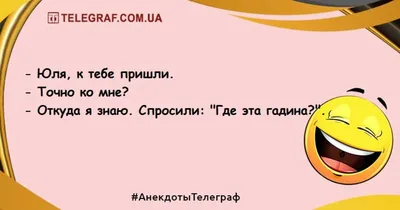 TELEGRAF.COM.UA

- Юля, к тебе пришли.
- Точно ко мне?
- Откуда я знаю. Спросили: "Где эта гадина?".

#АнекдотыТелеграф